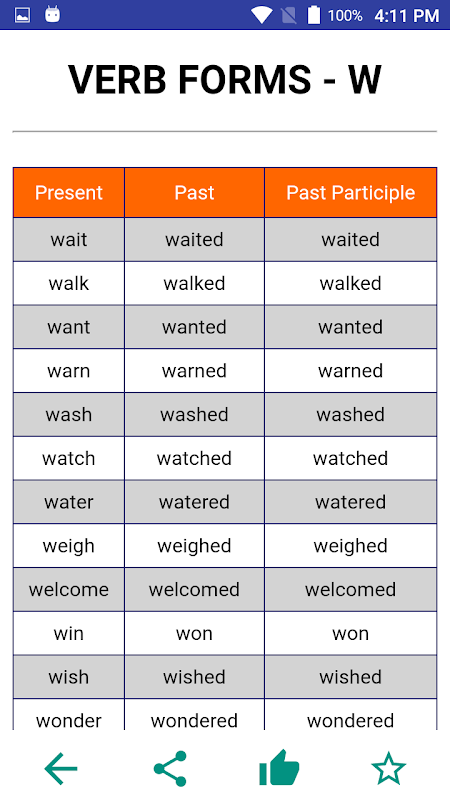 100% 4:11 PM

VERB FORMS - W

| Present | Past | Past Participle |
|---|---|---|
| wait | waited | waited |
| walk | walked | walked |
| want | wanted | wanted |
| warn | warned | warned |
| wash | washed | washed |
| watch | watched | watched |
| water | watered | watered |
| weigh | weighed | weighed |
| welcome | welcomed | welcomed |
| win | won | won |
| wish | wished | wished |
| wonder | wondered | wondered |